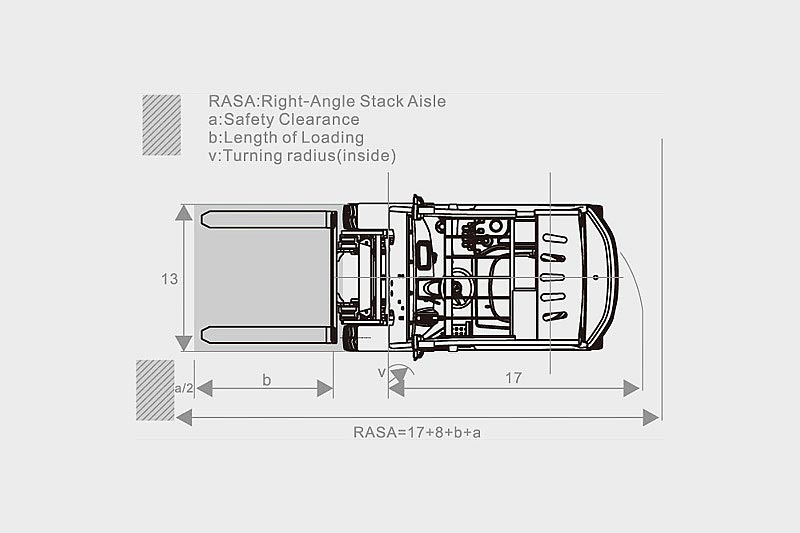 RASA:Right-Angle Stack Aisle
a:Safety Clearance
b:Length of Loading
v:Turning radius(inside)

13

a/2

b

v

17

RASA=17+8+b+a